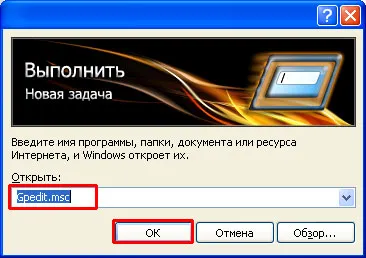 ?

Выполнить
Новая задача

Введите имя программы, папки, документа или ресурса Интернета, и Windows откроет их.

Открыть:
Gpedit.msc

OK
Отмена
Обзор...